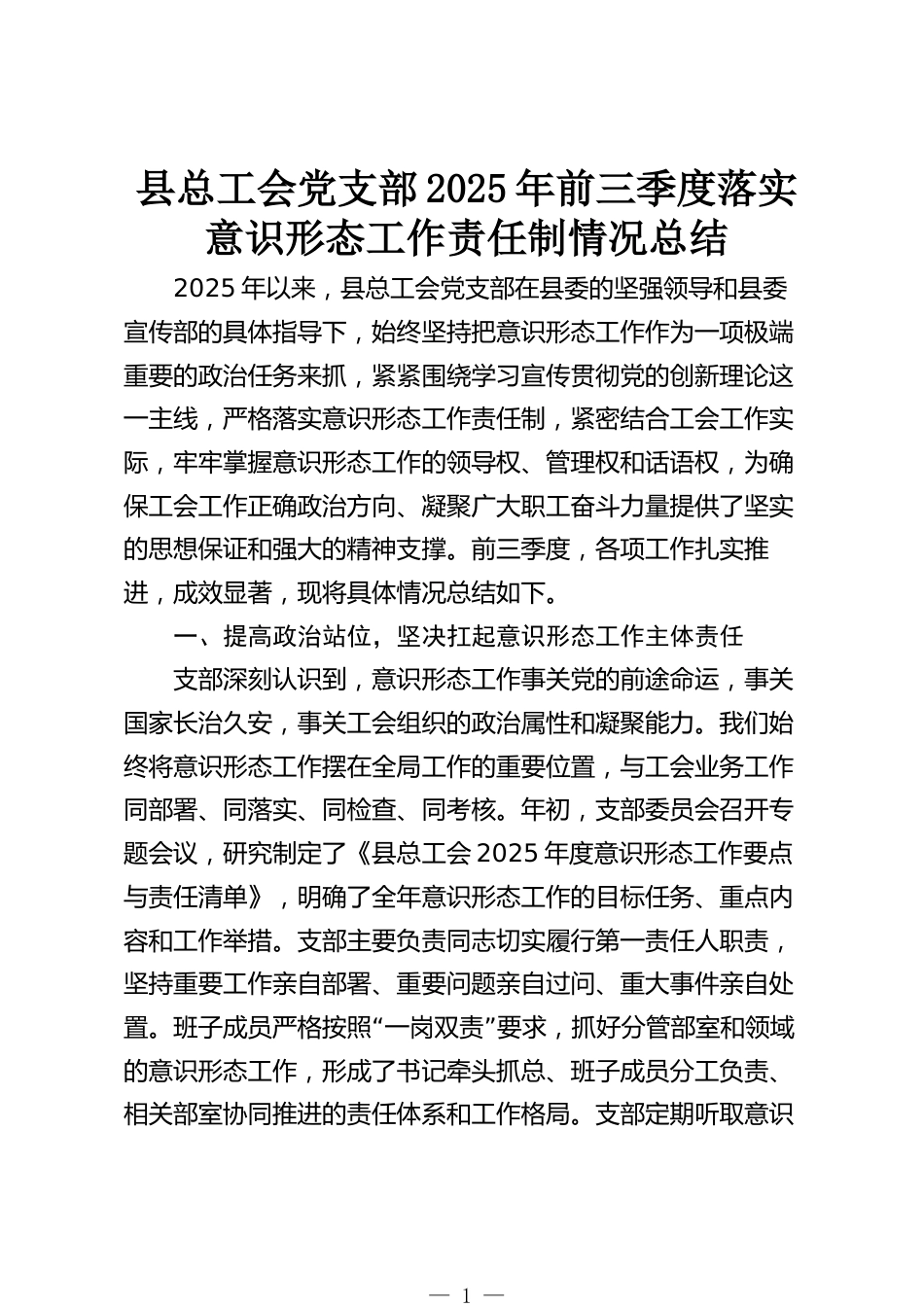 县总工会党支部2025年前三季度落实意识形态工作责任制情况总结

2025年以来，县总工会党支部在县委的坚强领导和县委宣传部的具体指导下，始终坚持把意识形态工作作为一项极端重要的政治任务来抓，紧紧围绕学习宣传贯彻党的创新理论这一主线，严格落实意识形态工作责任制，紧密结合工会工作实际，牢牢掌握意识形态工作的领导权、管理权和话语权，为确保工会工作正确政治方向、凝聚广大职工奋斗力量提供了坚实的思想保证和强大的精神支撑。前三季度，各项工作扎实推进，成效显著，现将具体情况总结如下。

一、提高政治站位，坚决扛起意识形态工作主体责任

支部深刻认识到，意识形态工作事关党的前途命运，事关国家长治久安，事关工会组织的政治属性和凝聚能力。我们始终将意识形态工作摆在全局工作的重要位置，与工会业务工作同部署、同落实、同检查、同考核。年初，支部委员会召开专题会议，研究制定了《县总工会2025年度意识形态工作要点与责任清单》，明确了全年意识形态工作的目标任务、重点内容和工作举措。支部主要负责同志切实履行第一责任人职责，坚持重要工作亲自部署、重要问题亲自过问、重大事件亲自处置。班子成员严格按照“一岗双责”要求，抓好分管部室和领域的意识形态工作，形成了书记牵头抓总、班子成员分工负责、相关部室协同推进的责任体系和工作格局。支部定期听取意识

— 1 —